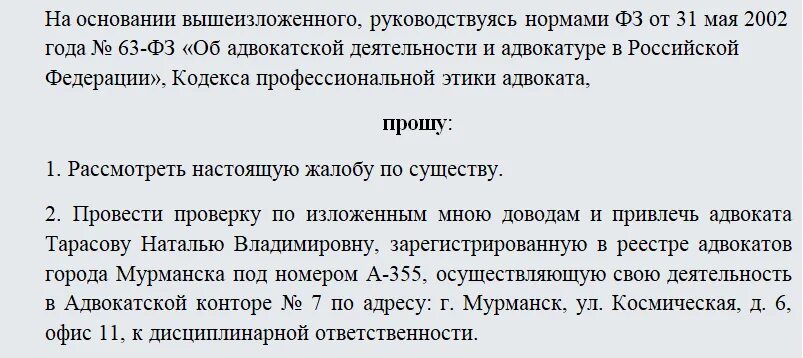 На основании вышеизложенного, руководствуясь нормами ФЗ от 31 мая 2002 года № 63-ФЗ «Об адвокатской деятельности и адвокатуре в Российской Федерации», Кодекса профессиональной этики адвоката,

прошу:

1. Рассмотреть настоящую жалобу по существу.

2. Провести проверку по изложенным мною доводам и привлечь адвоката Тарасову Наталью Владимировну, зарегистрированную в реестре адвокатов города Мурманска под номером А-355, осуществляющую свою деятельность в Адвокатской конторе № 7 по адресу: г. Мурманск, ул. Космическая, д. 6, офис 11, к дисциплинарной ответственности.